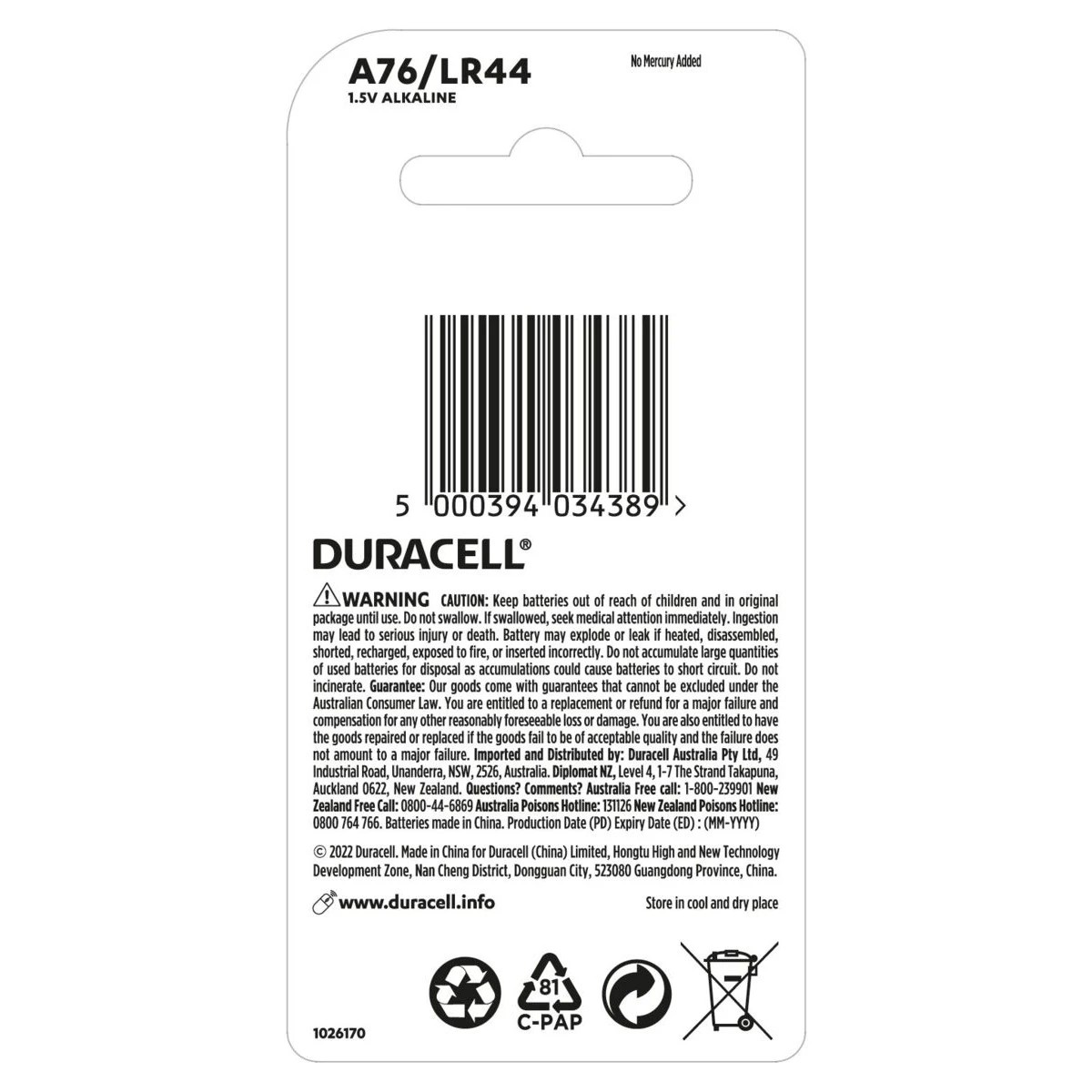 A76/LR44
1.5V ALKALINE

No Mercury Added

5 000394 034389 >

DURACELL®

WARNING CAUTION: Keep batteries out of reach of children and in original package until use. Do not swallow. If swallowed, seek medical attention immediately. Ingestion may lead to serious injury or death. Battery may explode or leak if heated, disassembled, shorted, recharged, exposed to fire, or inserted incorrectly. Do not accumulate large quantities of used batteries for disposal as accumulations could cause batteries to short circuit. Do not incinerate. Guarantee: Our goods come with guarantees that cannot be excluded under the Australian Consumer Law. You are entitled to a replacement or refund for a major failure and compensation for any other reasonably foreseeable loss or damage. You are also entitled to have the goods repaired or replaced if the goods fail to be of acceptable quality and the failure does not amount to a major failure. Imported and Distributed by: Duracell Australia Pty Ltd, 49 Industrial Road, Unanderra, NSW, 2526, Australia. Diplomat NZ, Level 4, 1-7 The Strand Takapuna, Auckland 0622, New Zealand. Questions? Comments? Australia Free call: 1-800-239901 New Zealand Free Call: 0800-44-6869 Australia Poisons Hotline: 131126 New Zealand Poisons Hotline: 0800 764 766. Batteries made in China. Production Date (PD) Expiry Date (ED) : (MM-YYYY)

© 2022 Duracell. Made in China for Duracell (China) Limited, Hongtu High and New Technology Development Zone, Nan Cheng District, Dongguan City, 523080 Guangdong Province, China.

www.duracell.info

Store in cool and dry place

81
C-PAP

1026170